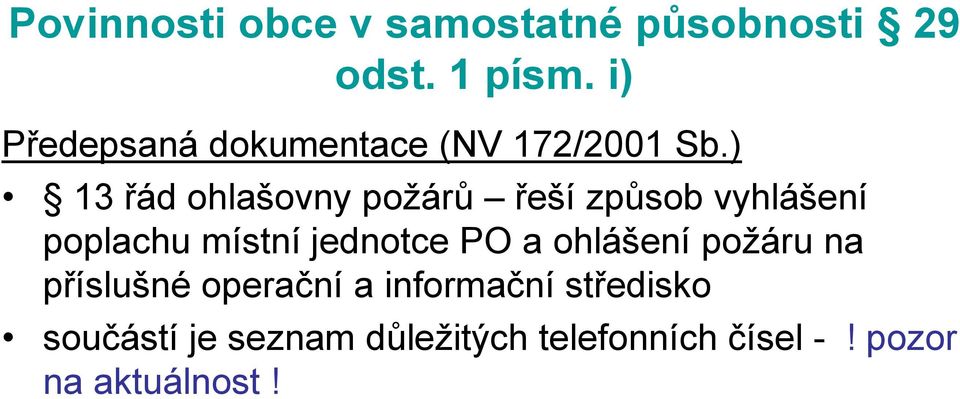 Povinnosti obce v samostatné působnosti § 29 odst. 1 písm. i)

Předepsaná dokumentace (NV 172/2001 Sb.)

• § 13 řád ohlašovny požárů – řeší způsob vyhlášení poplachu místní jednotce PO a ohlášení požáru na příslušné operační a informační středisko
• součástí je seznam důležitých telefonních čísel - ! pozor na aktuálnost !